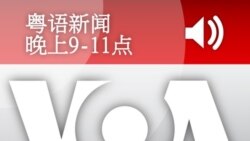 粤语新闻
晚上9-11点

VOA